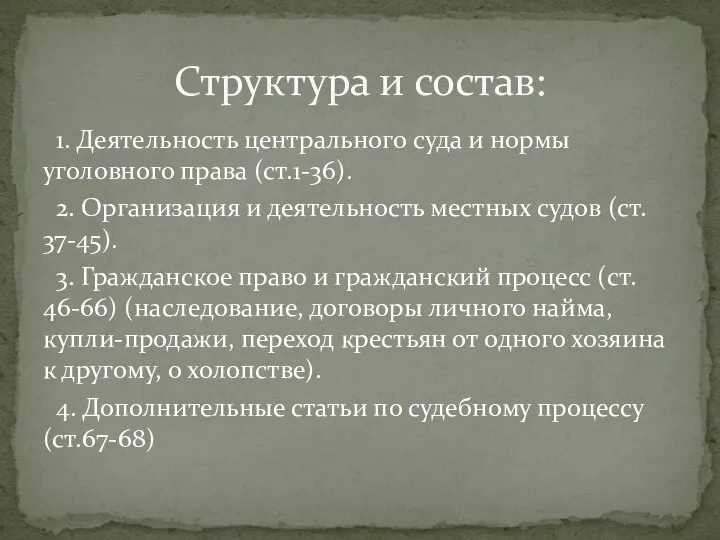 Структура и состав:

1. Деятельность центрального суда и нормы уголовного права (ст.1-36).

2. Организация и деятельность местных судов (ст. 37-45).

3. Гражданское право и гражданский процесс (ст. 46-66) (наследование, договоры личного найма, купли-продажи, переход крестьян от одного хозяина к другому, о холопстве).

4. Дополнительные статьи по судебному процессу (ст.67-68)